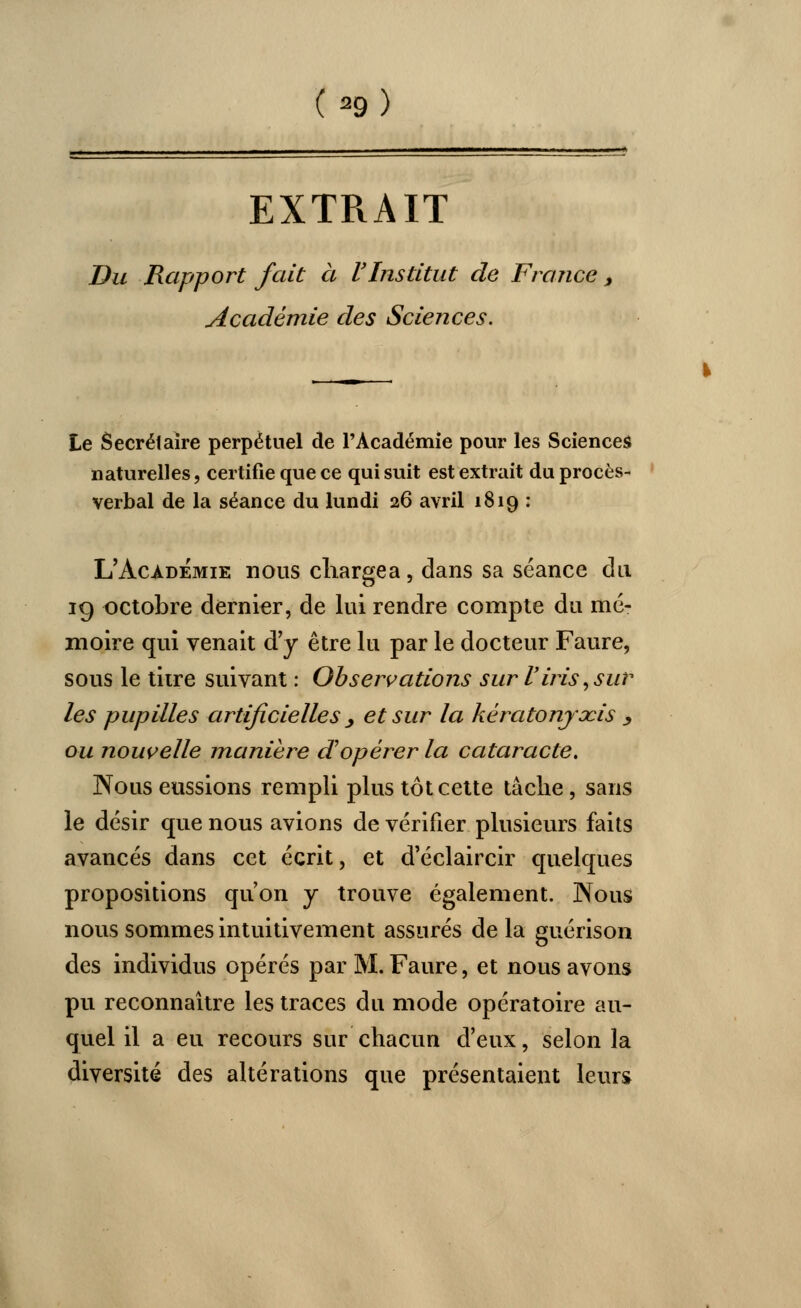 ( 29 )

EXTRAIT

Du Rapport fait à l'Institut de France, Académie des Sciences.

Le Secrétaire perpétuel de l'Académie pour les Sciences naturelles, certifie que ce qui suit est extrait du procès-verbal de la séance du lundi 26 avril 1819 :

L'Académie nous chargea, dans sa séance du 19 octobre dernier, de lui rendre compte du mémoire qui venait d'y être lu par le docteur Faure, sous le titre suivant : Observations sur l'iris, sur les pupilles artificielles, et sur la kératonyxis, ou nouvelle manière d'opérer la cataracte. Nous eussions rempli plus tôt cette tâche, sans le désir que nous avions de vérifier plusieurs faits avancés dans cet écrit, et d'éclaircir quelques propositions qu'on y trouve également. Nous nous sommes intuitivement assurés de la guérison des individus opérés par M. Faure, et nous avons pu reconnaître les traces du mode opératoire auquel il a eu recours sur chacun d'eux, selon la diversité des altérations que présentaient leurs